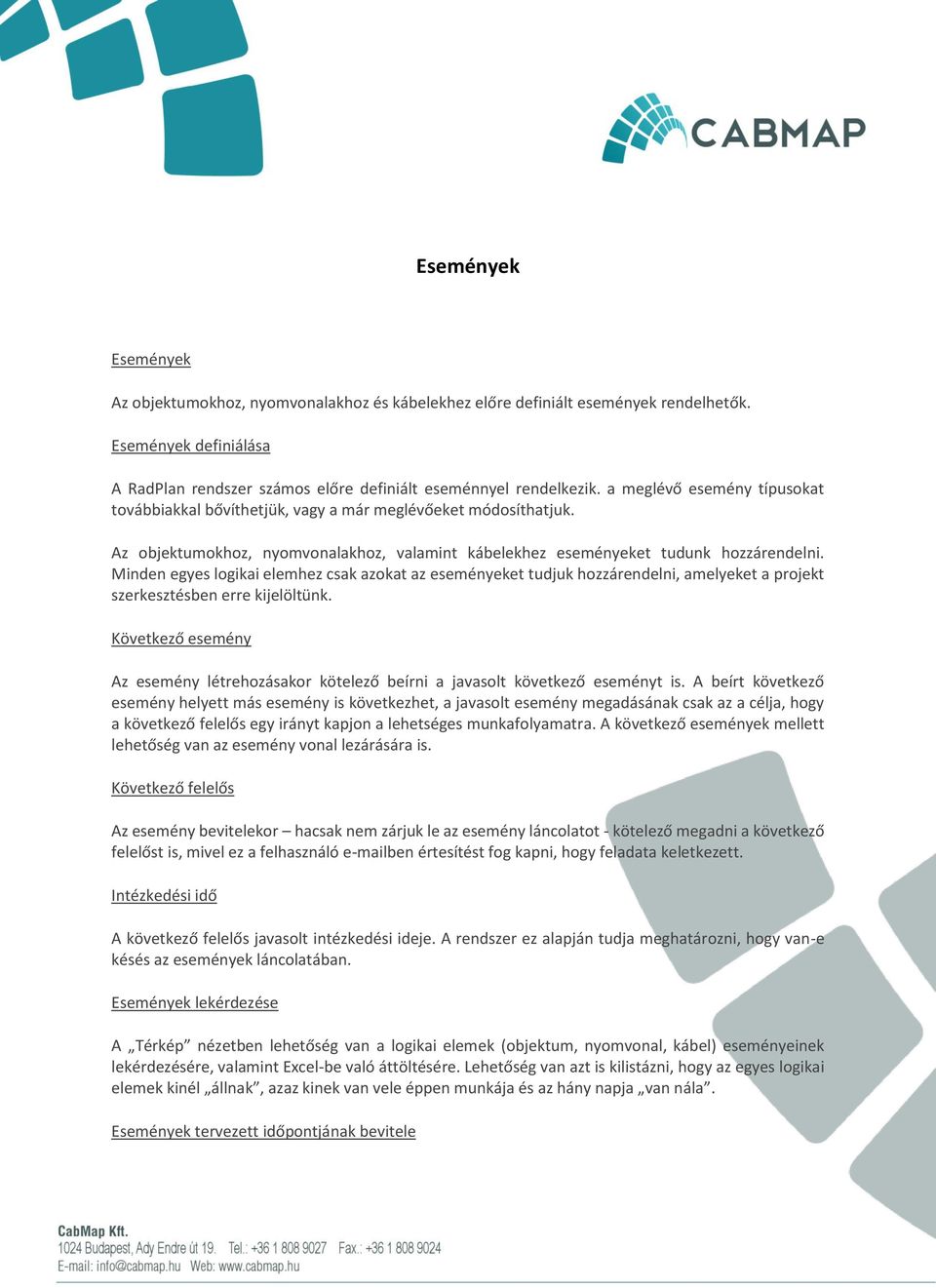 CABMAP

Események

Események

Az objektumokhoz, nyomvonalakhoz és kábelekhez előre definiált események rendelhetők.

Események definiálása

A RadPlan rendszer számos előre definiált eseménnyel rendelkezik. a meglévő esemény típusokat továbbiakkal bővíthetjük, vagy a már meglévőeket módosíthatjuk.

Az objektumokhoz, nyomvonalakhoz, valamint kábelekhez eseményeket tudunk hozzárendelni. Minden egyes logikai elemhez csak azokat az eseményeket tudjuk hozzárendelni, amelyeket a projekt szerkesztésben erre kijelöltünk.

Következő esemény

Az esemény létrehozásakor kötelező beírni a javasolt következő eseményt is. A beírt következő esemény helyett más esemény is következhet, a javasolt esemény megadásának csak az a célja, hogy a következő felelős egy irányt kapjon a lehetséges munkafolyamatra. A következő események mellett lehetőség van az esemény vonal lezárására is.

Következő felelős

Az esemény bevitelekor – hacsak nem zárjuk le az esemény láncolatot - kötelező megadni a következő felelőst is, mivel ez a felhasználó e-mailben értesítést fog kapni, hogy feladata keletkezett.

Intézkedési idő

A következő felelős javasolt intézkedési ideje. A rendszer ez alapján tudja meghatározni, hogy van-e késés az események láncolatában.

Események lekérdezése

A „Térkép” nézetben lehetőség van a logikai elemek (objektum, nyomvonal, kábel) eseményeinek lekérdezésére, valamint Excel-be való áttöltésére. Lehetőség van azt is kilistázni, hogy az egyes logikai elemek kinél „állnak”, azaz kinek van vele éppen munkája és az hány napja „van nála”.

Események tervezett időpontjának bevitele

CabMap Kft.
1024 Budapest, Ady Endre út 19. Tel.: +36 1 808 9027 Fax.: +36 1 808 9024
E-mail: info@cabmap.hu Web: www.cabmap.hu